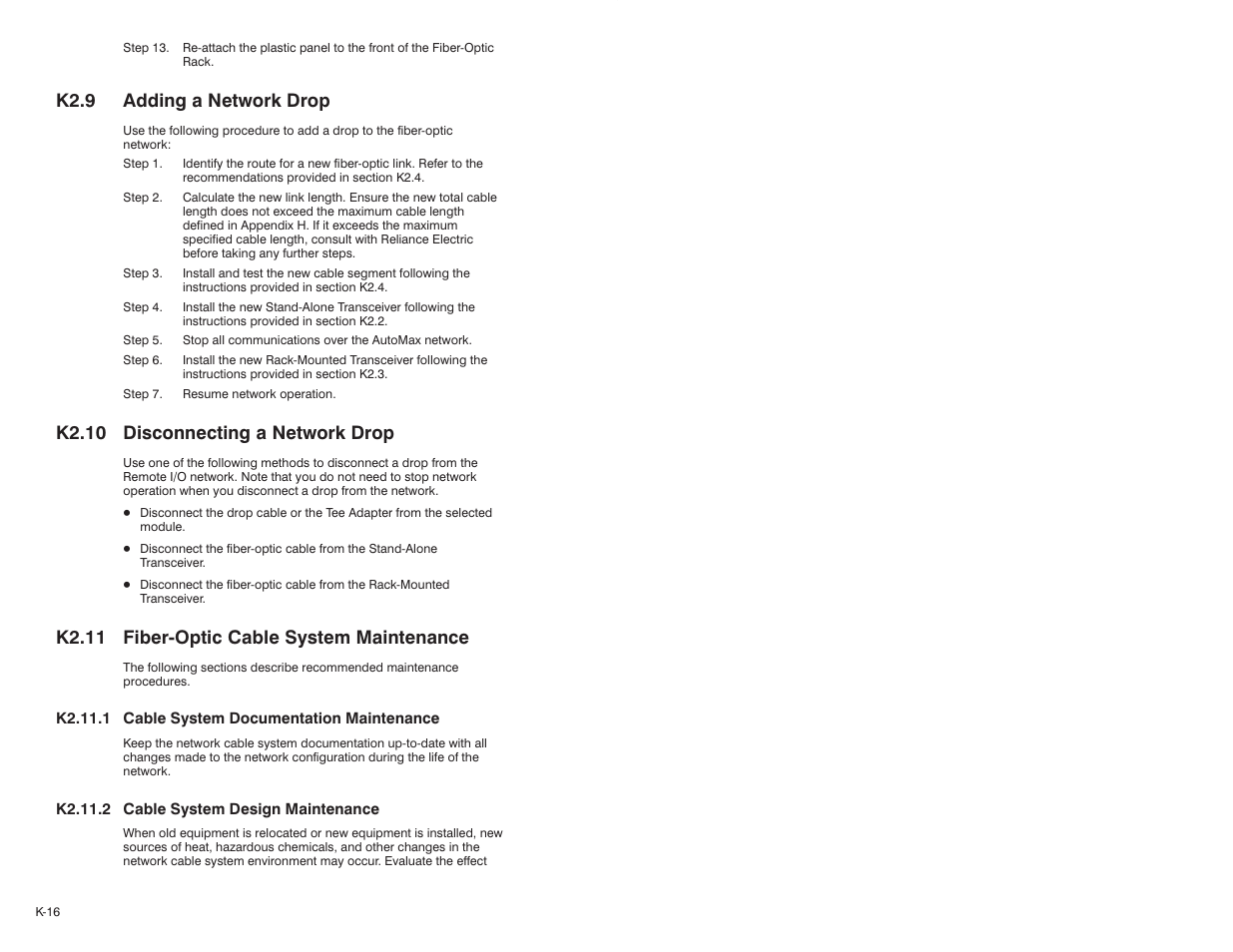 Step 13. Re-attach the plastic panel to the front of the Fiber-Optic Rack.

K2.9 Adding a Network Drop

Use the following procedure to add a drop to the fiber-optic network:

Step 1. Identify the route for a new fiber-optic link. Refer to the recommendations provided in section K2.4.

Step 2. Calculate the new link length. Ensure the new total cable length does not exceed the maximum cable length defined in Appendix H. If it exceeds the maximum specified cable length, consult with Reliance Electric before taking any further steps.

Step 3. Install and test the new cable segment following the instructions provided in section K2.4.

Step 4. Install the new Stand-Alone Transceiver following the instructions provided in section K2.2.

Step 5. Stop all communications over the AutoMax network.

Step 6. Install the new Rack-Mounted Transceiver following the instructions provided in section K2.3.

Step 7. Resume network operation.

K2.10 Disconnecting a Network Drop

Use one of the following methods to disconnect a drop from the Remote I/O network. Note that you do not need to stop network operation when you disconnect a drop from the network.

● Disconnect the drop cable or the Tee Adapter from the selected module.

● Disconnect the fiber-optic cable from the Stand-Alone Transceiver.

● Disconnect the fiber-optic cable from the Rack-Mounted Transceiver.

K2.11 Fiber-Optic Cable System Maintenance

The following sections describe recommended maintenance procedures.

K2.11.1 Cable System Documentation Maintenance

Keep the network cable system documentation up-to-date with all changes made to the network configuration during the life of the network.

K2.11.2 Cable System Design Maintenance

When old equipment is relocated or new equipment is installed, new sources of heat, hazardous chemicals, and other changes in the network cable system environment may occur. Evaluate the effect

K-16